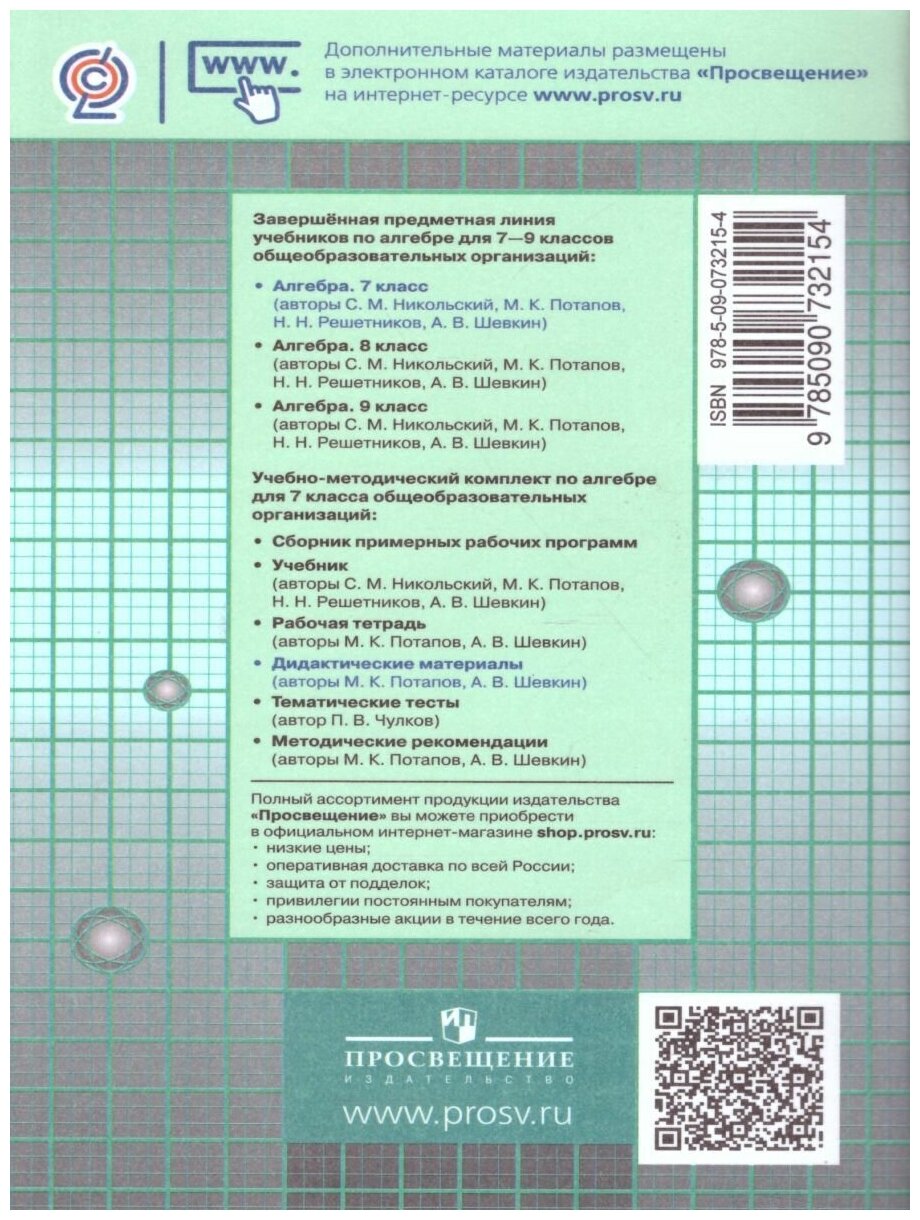 www.

Дополнительные материалы размещены в электронном каталоге издательства «Просвещение» на интернет-ресурсе www.prosv.ru

Завершённая предметная линия учебников по алгебре для 7—9 классов общеобразовательных организаций:

• Алгебра. 7 класс (авторы С. М. Никольский, М. К. Потапов, Н. Н. Решетников, А. В. Шевкин)

• Алгебра. 8 класс (авторы С. М. Никольский, М. К. Потапов, Н. Н. Решетников, А. В. Шевкин)

• Алгебра. 9 класс (авторы С. М. Никольский, М. К. Потапов, Н. Н. Решетников, А. В. Шевкин)

Учебно-методический комплект по алгебре для 7 класса общеобразовательных организаций:

• Сборник примерных рабочих программ

• Учебник (авторы С. М. Никольский, М. К. Потапов, Н. Н. Решетников, А. В. Шевкин)

• Рабочая тетрадь (авторы М. К. Потапов, А. В. Шевкин)

• Дидактические материалы (авторы М. К. Потапов, А. В. Шевкин)

• Тематические тесты (автор П. В. Чулков)

• Методические рекомендации (авторы М. К. Потапов, А. В. Шевкин)

Полный ассортимент продукции издательства «Просвещение» вы можете приобрести в официальном интернет-магазине shop.prosv.ru:
• низкие цены;
• оперативная доставка по всей России;
• защита от подделок;
• привилегии постоянным покупателям;
• разнообразные акции в течение всего года.

ISBN 978-5-09-073215-4
9 785090 732154

ПРОСВЕЩЕНИЕ
ИЗДАТЕЛЬСТВО
www.prosv.ru